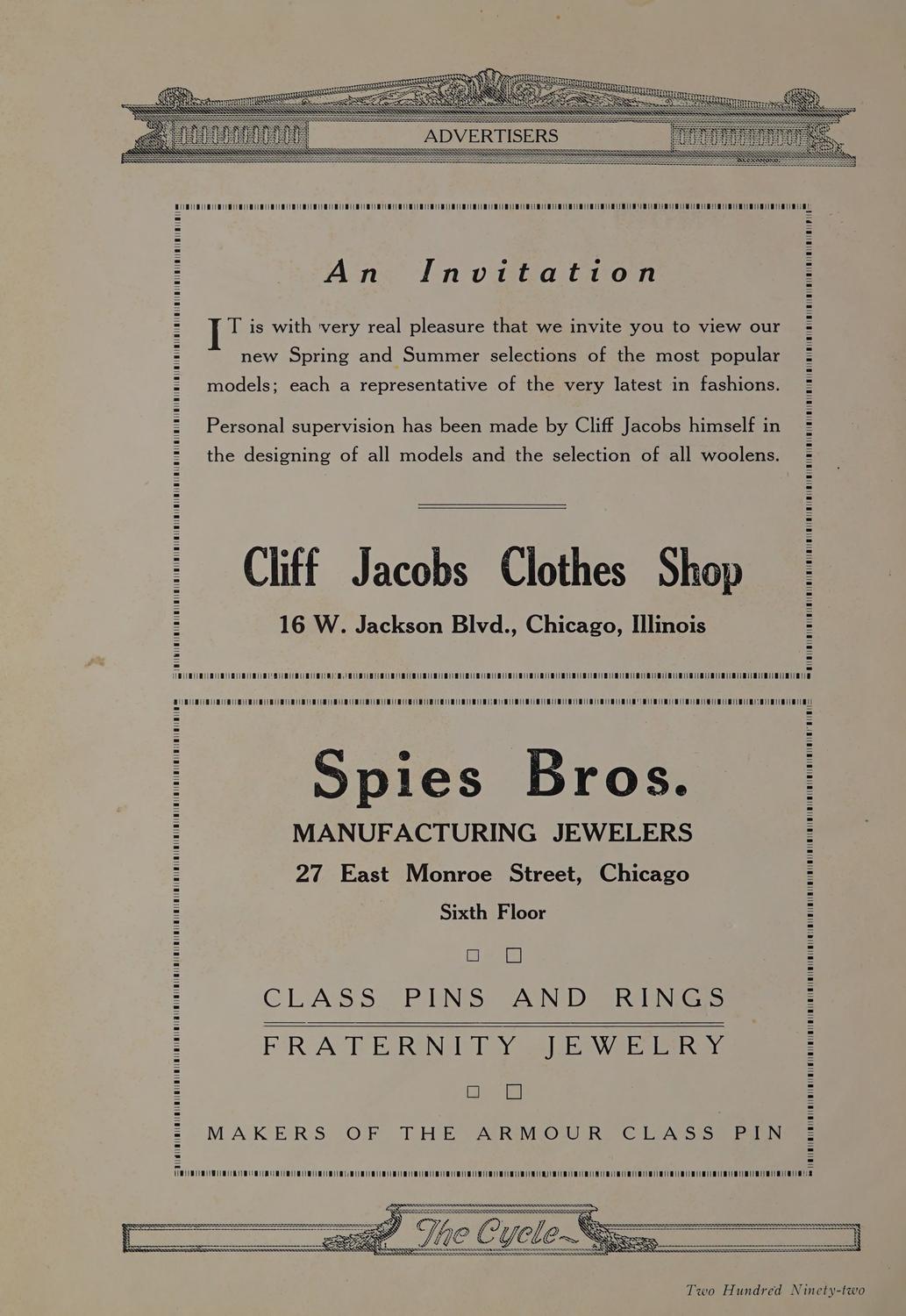 ADVERTISERS

An Invitation

IT is with very real pleasure that we invite you to view our new Spring and Summer selections of the most popular models; each a representative of the very latest in fashions.

Personal supervision has been made by Cliff Jacobs himself in the designing of all models and the selection of all woolens.

Cliff Jacobs Clothes Shop

16 W. Jackson Blvd., Chicago, Illinois

Spies Bros.

MANUFACTURING JEWELERS

27 East Monroe Street, Chicago

Sixth Floor

CLASS PINS AND RINGS

FRATERNITY JEWELRY

MAKERS OF THE ARMOUR CLASS PIN

The Cycle

Two Hundred Ninety-two